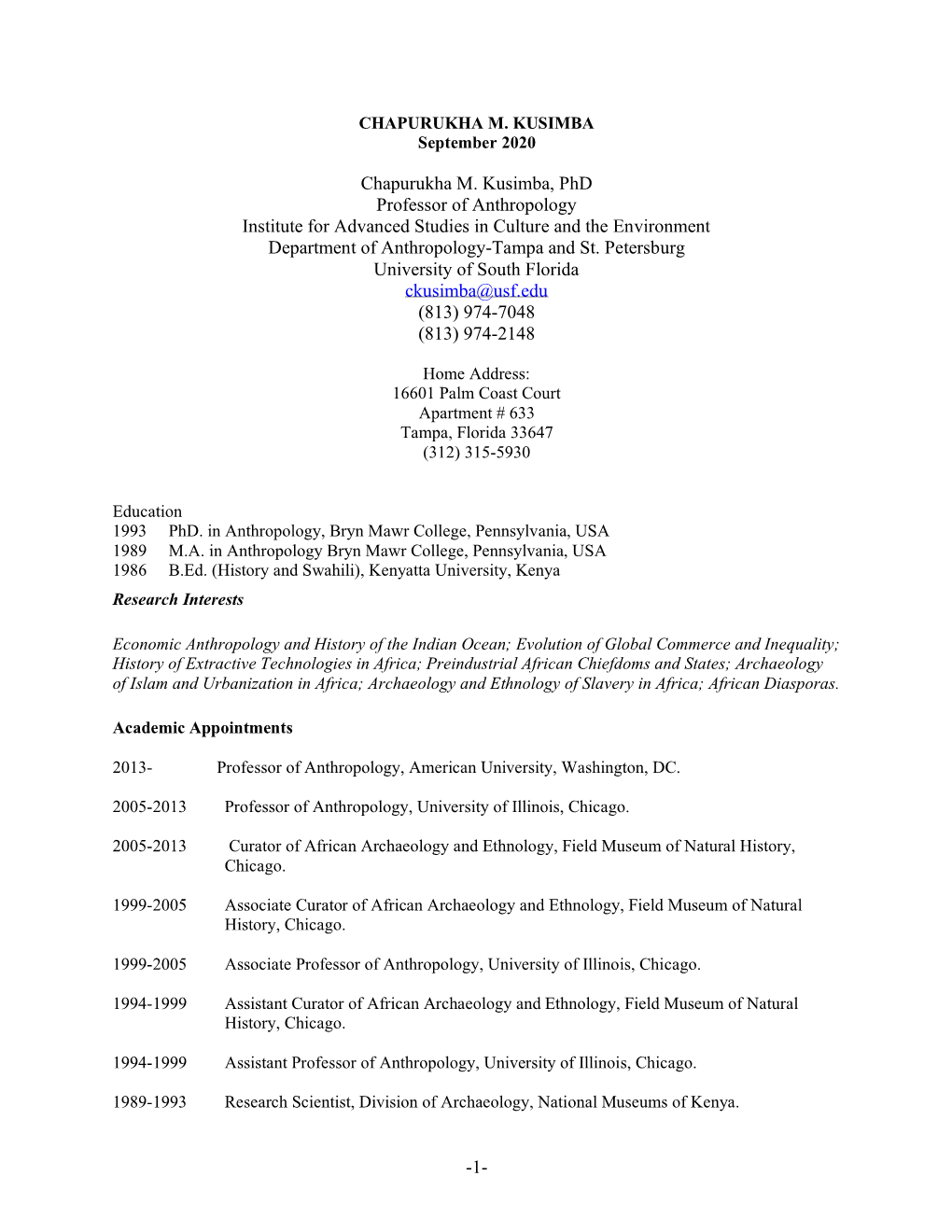 CHAPURUKHA M. KUSIMBA
September 2020

Chapurukha M. Kusimba, PhD
Professor of Anthropology
Institute for Advanced Studies in Culture and the Environment
Department of Anthropology-Tampa and St. Petersburg
University of South Florida
ckusimba@usf.edu
(813) 974-7048
(813) 974-2148

Home Address:
16601 Palm Coast Court
Apartment # 633
Tampa, Florida 33647
(312) 315-5930

Education
1993 PhD. in Anthropology, Bryn Mawr College, Pennsylvania, USA
1989 M.A. in Anthropology Bryn Mawr College, Pennsylvania, USA
1986 B.Ed. (History and Swahili), Kenyatta University, Kenya

Research Interests

Economic Anthropology and History of the Indian Ocean; Evolution of Global Commerce and Inequality; History of Extractive Technologies in Africa; Preindustrial African Chiefdoms and States; Archaeology of Islam and Urbanization in Africa; Archaeology and Ethnology of Slavery in Africa; African Diasporas.

Academic Appointments

2013- Professor of Anthropology, American University, Washington, DC.

2005-2013 Professor of Anthropology, University of Illinois, Chicago.

2005-2013 Curator of African Archaeology and Ethnology, Field Museum of Natural History, Chicago.

1999-2005 Associate Curator of African Archaeology and Ethnology, Field Museum of Natural History, Chicago.

1999-2005 Associate Professor of Anthropology, University of Illinois, Chicago.

1994-1999 Assistant Curator of African Archaeology and Ethnology, Field Museum of Natural History, Chicago.

1994-1999 Assistant Professor of Anthropology, University of Illinois, Chicago.

1989-1993 Research Scientist, Division of Archaeology, National Museums of Kenya.

-1-